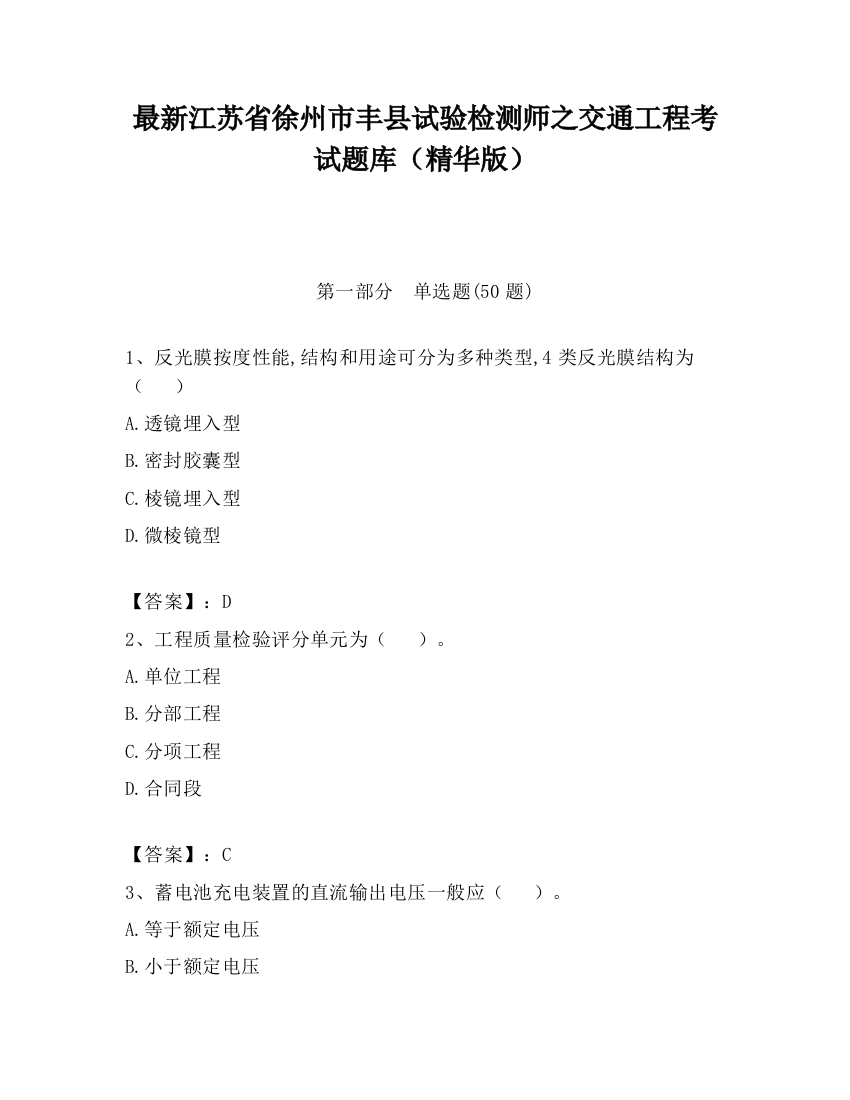 最新江苏省徐州市丰县试验检测师之交通工程考试题库（精华版）

第一部分　单选题(50 题)

1、反光膜按度性能,结构和用途可分为多种类型,4 类反光膜结构为（　　）

A.透镜埋入型

B.密封胶囊型

C.棱镜埋入型

D.微棱镜型

【答案】：D

2、工程质量检验评分单元为（　　）。

A.单位工程

B.分部工程

C.分项工程

D.合同段

【答案】：C

3、蓄电池充电装置的直流输出电压一般应（　　）。

A.等于额定电压

B.小于额定电压